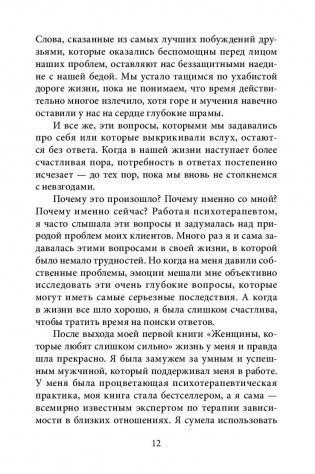 Слова, сказанные из самых лучших побуждений друзьями, которые оказались беспомощны перед лицом наших проблем, оставляют нас беззащитными наедине с нашей бедой. Мы устало тащимся по ухабистой дороге жизни, пока не понимаем, что время действительно многое излечило, хотя горе и мучения навечно оставили у нас на сердце глубокие шрамы.

И все же, эти вопросы, которыми мы задавались про себя или которые выкрикивали вслух, остаются без ответа. Когда в нашей жизни наступает более счастливая пора, потребность в ответах постепенно исчезает — до тех пор, пока мы вновь не столкнемся с невзгодами.

Почему это произошло? Почему именно со мной? Почему именно сейчас? Работая психотерапевтом, я часто слышала эти вопросы и задумалась над природой проблем моих клиентов. Много раз я и сама задавалась этими вопросами в своей жизни, в которой было немало трудностей. Но когда на меня давили собственные проблемы, эмоции мешали мне объективно исследовать эти очень глубокие вопросы, которые могут иметь самые серьезные последствия. А когда в жизни все шло хорошо, я была слишком счастлива, чтобы тратить время на поиски ответов.

После выхода моей первой книги «Женщины, которые любят слишком сильно» жизнь у меня и правда шла прекрасно. Я была замужем за умным и успешным мужчиной, который поддерживал меня в работе. У меня была процветающая психотерапевтическая практика, моя книга стала бестселлером, а я сама — всемирно известным экспертом по терапии зависимости в близких отношениях. Я сумела использовать

12